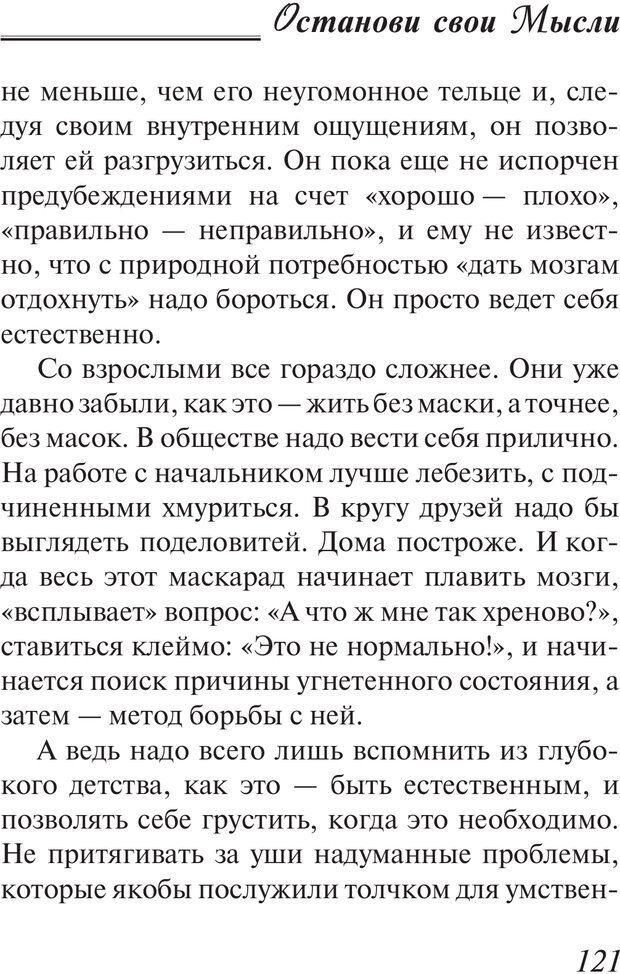 Останови свои Мысли

не меньше, чем его неугомонное тельце и, следуя своим внутренним ощущениям, он позволяет ей разгрузиться. Он пока еще не испорчен предубеждениями на счет «хорошо — плохо», «правильно — неправильно», и ему не известно, что с природной потребностью «дать мозгам отдохнуть» надо бороться. Он просто ведет себя естественно.

Со взрослыми все гораздо сложнее. Они уже давно забыли, как это — жить без маски, а точнее, без масок. В обществе надо вести себя прилично. На работе с начальником лучше лебезить, с подчиненными хмуриться. В кругу друзей надо бы выглядеть поделовитей. Дома построже. И когда весь этот маскарад начинает плавить мозги, «всплывает» вопрос: «А что ж мне так хреново?», ставиться клеймо: «Это не нормально!», и начинается поиск причины угнетенного состояния, а затем — метод борьбы с ней.

А ведь надо всего лишь вспомнить из глубокого детства, как это — быть естественным, и позволять себе грустить, когда это необходимо. Не притягивать за уши надуманные проблемы, которые якобы послужили толчком для умствен-

121